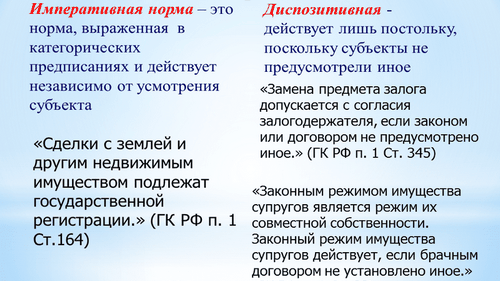 Императивная норма – это норма, выраженная в категорических предписаниях и действует независимо от усмотрения субъекта

«Сделки с землей и другим недвижимым имуществом подлежат государственной регистрации.» (ГК РФ п. 1 Ст.164)

Диспозитивная - действует лишь постольку, поскольку субъекты не предусмотрели иное

«Замена предмета залога допускается с согласия залогодержателя, если законом или договором не предусмотрено иное.» (ГК РФ п. 1 Ст. 345)

«Законным режимом имущества супругов является режим их совместной собственности. Законный режим имущества супругов действует, если брачным договором не установлено иное.»